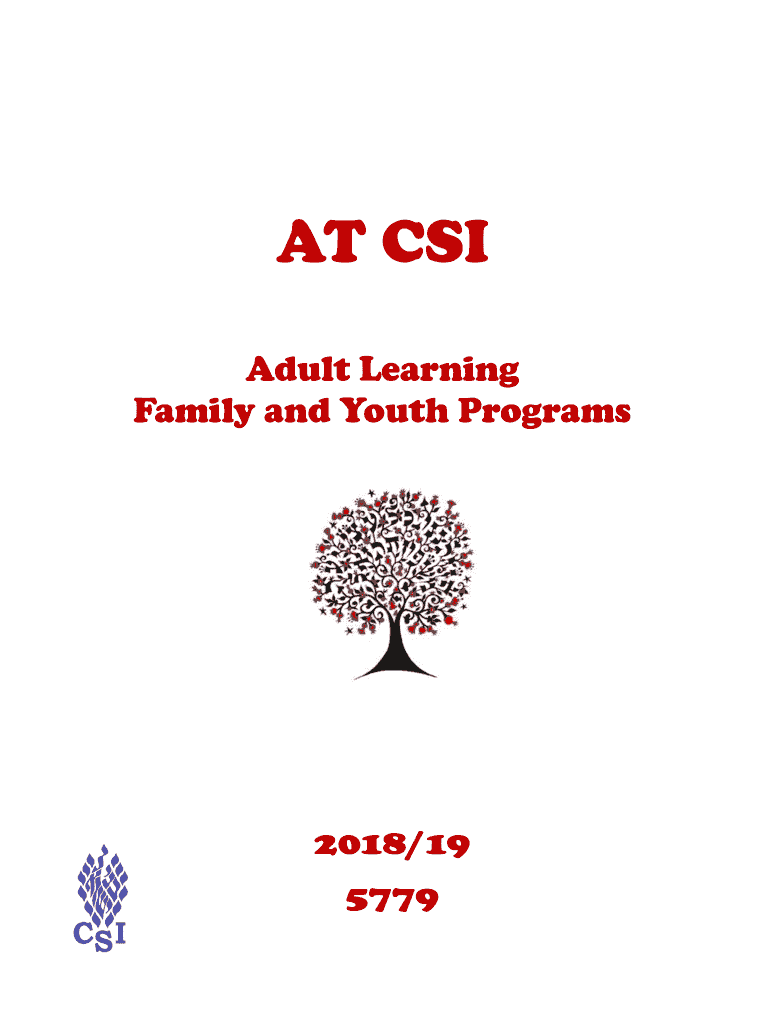 AT CSI

Adult Learning
Family and Youth Programs

2018/19
5779

CSI